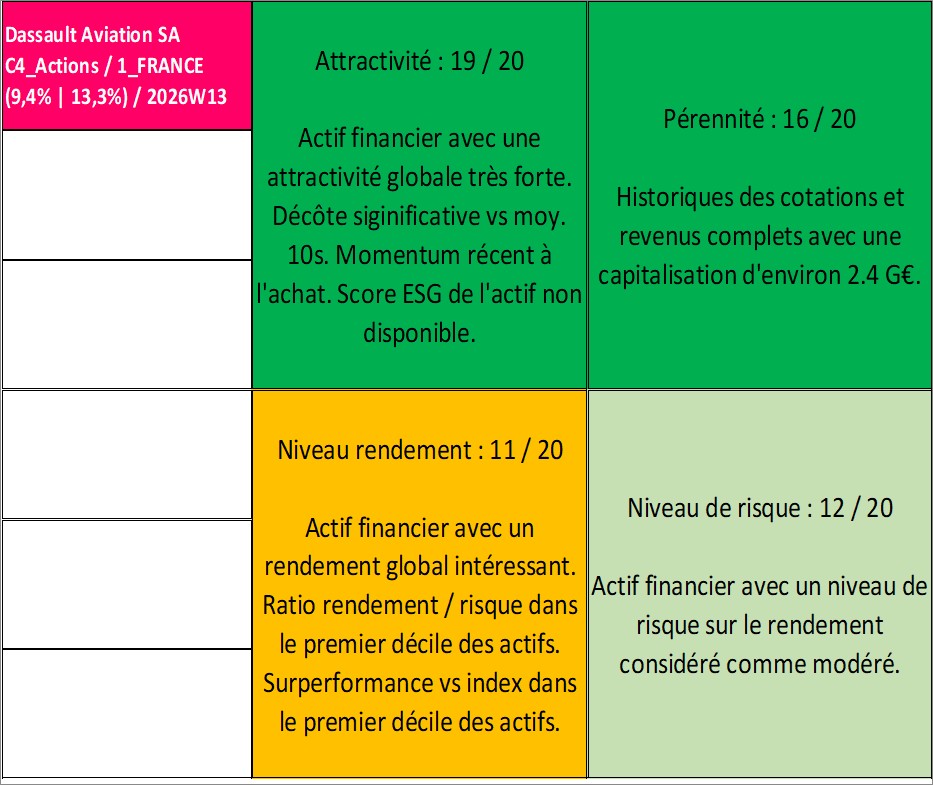 Dassault Aviation SA
C4_Actions / 1_FRANCE
(9,4% | 13,3%) / 2026W13

Attractivité : 19 / 20

Actif financier avec une attractivité globale très forte. Décôte siginificative vs moy. 10s. Momentum récent à l'achat. Score ESG de l'actif non disponible.

Pérennité : 16 / 20

Historiques des cotations et revenus complets avec une capitalisation d'environ 2.4 G€.

Niveau rendement : 11 / 20

Actif financier avec un rendement global intéressant. Ratio rendement / risque dans le premier décile des actifs. Surperformance vs index dans le premier décile des actifs.

Niveau de risque : 12 / 20

Actif financier avec un niveau de risque sur le rendement considéré comme modéré.